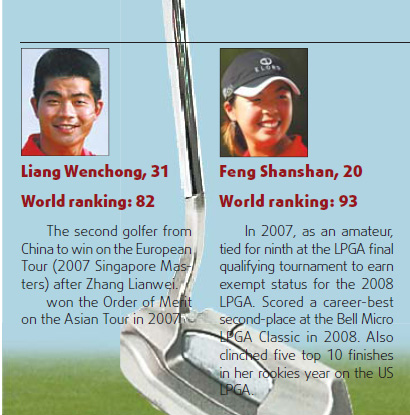 Liang Wenchong, 31

World ranking: 82

The second golfer from China to win on the European Tour (2007 Singapore Masters) after Zhang Lianwei.

won the Order of Merit on the Asian Tour in 2007.

Feng Shanshan, 20

World ranking: 93

In 2007, as an amateur, tied for ninth at the LPGA final qualifying tournament to earn exempt status for the 2008 LPGA. Scored a career-best second-place at the Bell Micro LPGA Classic in 2008. Also clinched five top 10 finishes in her rookies year on the US LPGA.